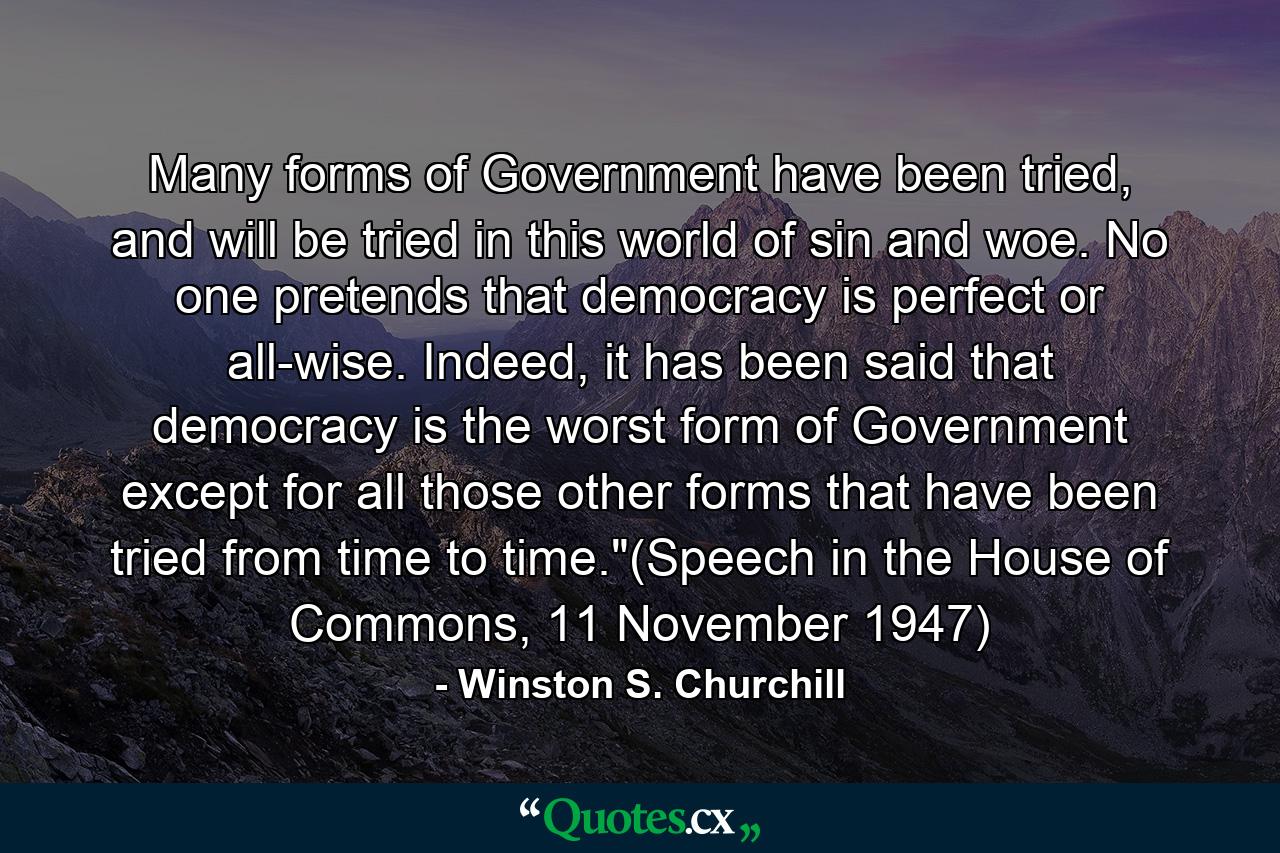 Many forms of Government have been tried, and will be tried in this world of sin and woe. No one pretends that democracy is perfect or all-wise. Indeed, it has been said that democracy is the worst form of Government except for all those other forms that have been tried from time to time."(Speech in the House of Commons, 11 November 1947)

- Winston S. Churchill

“Quotes.cx„